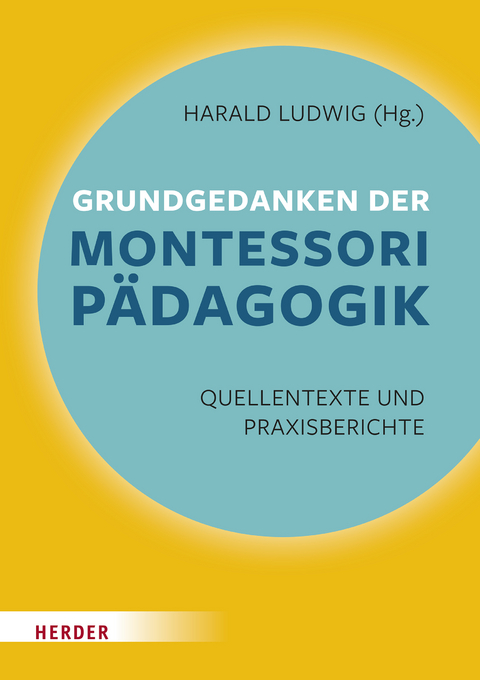 HARALD LUDWIG (Hg.)

GRUNDGEDANKEN DER
MONTESSORI
PÄDAGOGIK

QUELLENTEXTE UND
PRAXISBERICHTE

HERDER